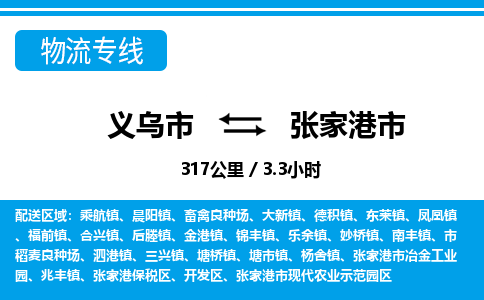 物流专线

义乌市 张家港市

317公里 / 3.3小时

配送区域：乘航镇、晨阳镇、畜禽良种场、大新镇、德积镇、东莱镇、凤凰镇、福前镇、合兴镇、后塍镇、金港镇、锦丰镇、乐余镇、妙桥镇、南丰镇、市稻麦良种场、泗港镇、三兴镇、塘桥镇、塘市镇、杨舍镇、张家港市冶金工业园、兆丰镇、张家港保税区、开发区、张家港市现代农业示范园区